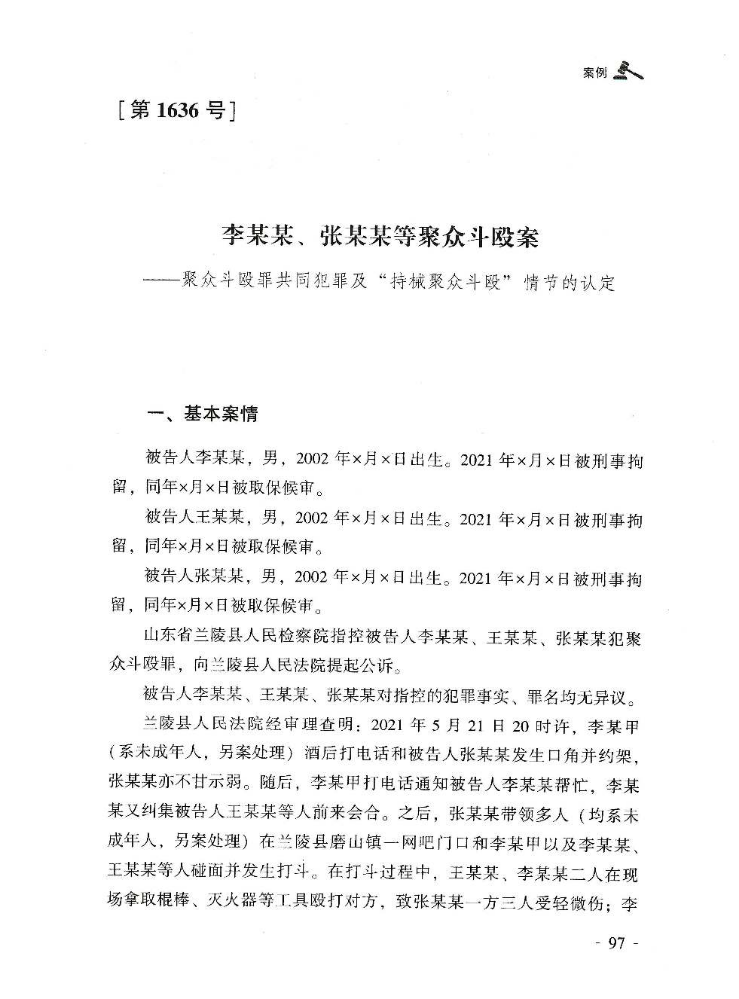 案例

[第 1636 号]

李某某、张某某等聚众斗殴案

——聚众斗殴罪共同犯罪及“持械聚众斗殴”情节的认定

一、基本案情

被告人李某某，男，2002 年×月×日出生。2021 年×月×日被刑事拘留，同年×月×日被取保候审。

被告人王某某，男，2002 年×月×日出生。2021 年×月×日被刑事拘留，同年×月×日被取保候审。

被告人张某某，男，2002 年×月×日出生。2021 年×月×日被刑事拘留，同年×月×日被取保候审。

山东省兰陵县人民检察院指控被告人李某某、王某某、张某某犯聚众斗殴罪，向兰陵县人民法院提起公诉。

被告人李某某、王某某、张某某对指控的犯罪事实、罪名均无异议。

兰陵县人民法院经审理查明：2021 年 5 月 21 日 20 时许，李某甲（系未成年人，另案处理）酒后打电话和被告人张某某发生口角并约架，张某某亦不甘示弱。随后，李某甲打电话通知被告人李某某帮忙，李某某又纠集被告人王某某等人前来会合。之后，张某某带领多人（均系未成年人，另案处理）在兰陵县磨山镇一网吧门口和李某甲以及李某某、王某某等人碰面并发生打斗。在打斗过程中，王某某、李某某二人在现场拿取棍棒、灭火器等工具殴打对方，致张某某一方三人受轻微伤；李

- 97 -